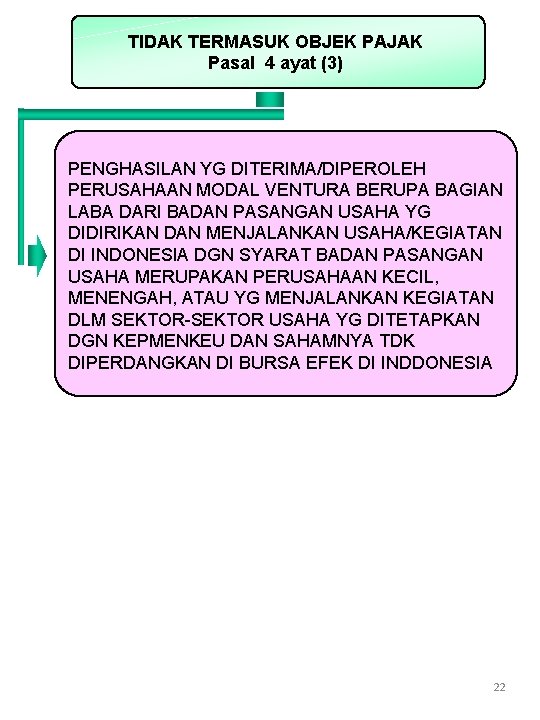 TIDAK TERMASUK OBJEK PAJAK
Pasal 4 ayat (3)

PENGHASILAN YG DITERIMA/DIPEROLEH PERUSAHAAN MODAL VENTURA BERUPA BAGIAN LABA DARI BADAN PASANGAN USAHA YG DIDIRIKAN DAN MENJALANKAN USAHA/KEGIATAN DI INDONESIA DGN SYARAT BADAN PASANGAN USAHA MERUPAKAN PERUSAHAAN KECIL, MENENGAH, ATAU YG MENJALANKAN KEGIATAN DLM SEKTOR-SEKTOR USAHA YG DITETAPKAN DGN KEPMENKEU DAN SAHAMNYA TDK DIPERDANGKAN DI BURSA EFEK DI INDDONESIA

22